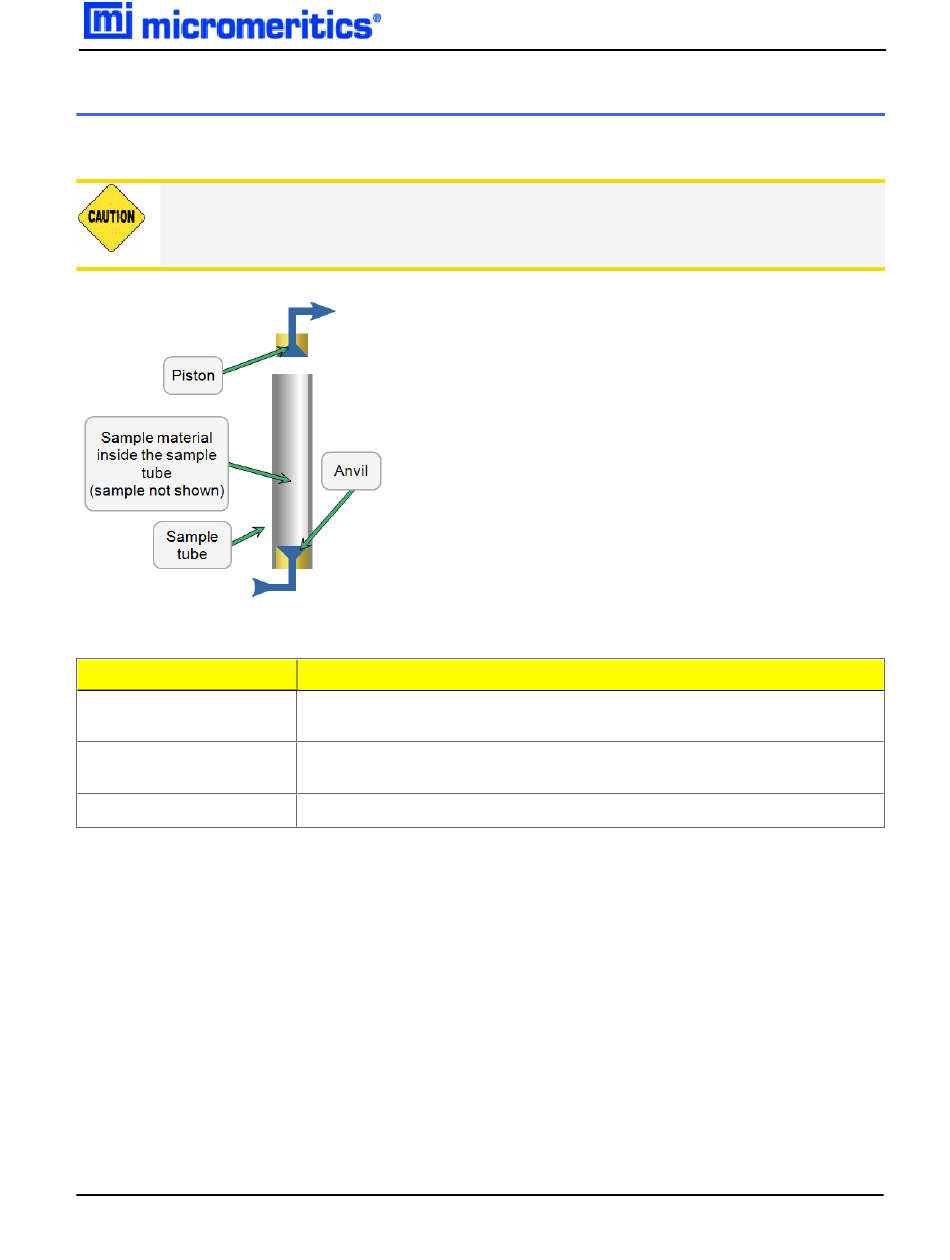 micromeritics®

CAUTION

Piston

Sample material inside the sample tube (sample not shown)

Anvil

Sample tube